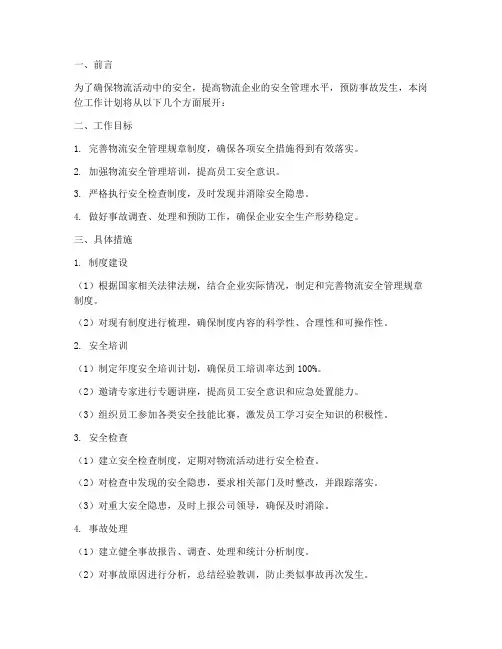 一、前言

为了确保物流活动中的安全，提高物流企业的安全管理水平，预防事故发生，本岗位工作计划将从以下几个方面展开：

二、工作目标

1. 完善物流安全管理规章制度，确保各项安全措施得到有效落实。

2. 加强物流安全管理培训，提高员工安全意识。

3. 严格执行安全检查制度，及时发现并消除安全隐患。

4. 做好事故调查、处理和预防工作，确保企业安全生产形势稳定。

三、具体措施

1. 制度建设

（1）根据国家相关法律法规，结合企业实际情况，制定和完善物流安全管理规章制度。

（2）对现有制度进行梳理，确保制度内容的科学性、合理性和可操作性。

2. 安全培训

（1）制定年度安全培训计划，确保员工培训率达到 100%。

（2）邀请专家进行专题讲座，提高员工安全意识和应急处置能力。

（3）组织员工参加各类安全技能比赛，激发员工学习安全知识的积极性。

3. 安全检查

（1）建立安全检查制度，定期对物流活动进行安全检查。

（2）对检查中发现的安全隐患，要求相关部门及时整改，并跟踪落实。

（3）对重大安全隐患，及时上报公司领导，确保及时消除。

4. 事故处理

（1）建立健全事故报告、调查、处理和统计分析制度。

（2）对事故原因进行分析，总结经验教训，防止类似事故再次发生。